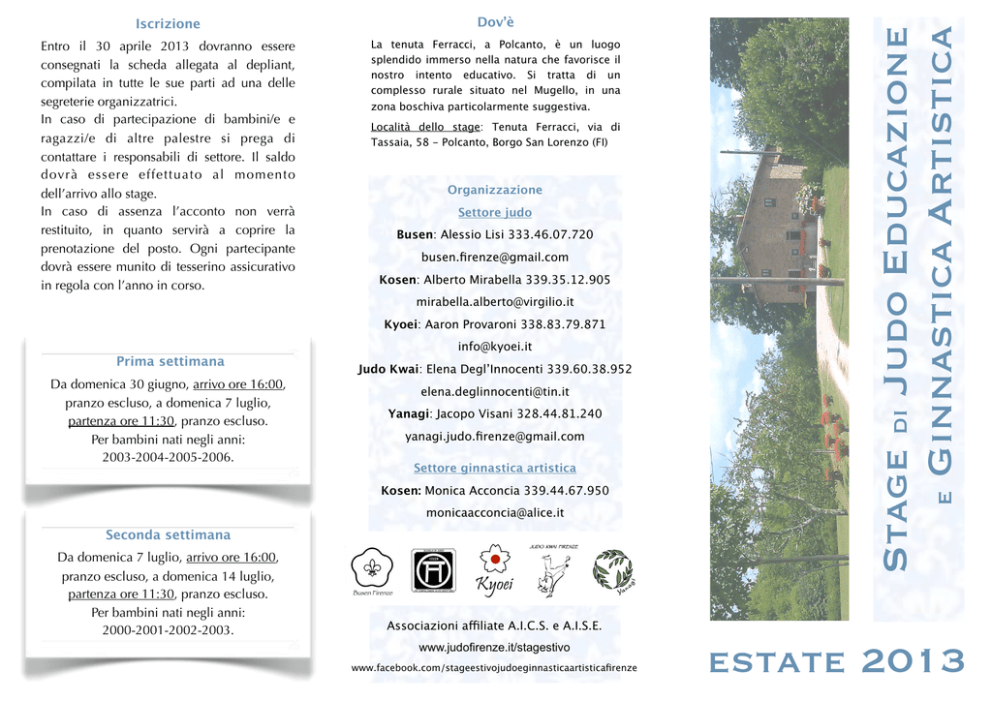 Iscrizione

Entro il 30 aprile 2013 dovranno essere consegnati la scheda allegata al depliant, compilata in tutte le sue parti ad una delle segreterie organizzatrici.
In caso di partecipazione di bambini/e e ragazzi/e di altre palestre si prega di contattare i responsabili di settore. Il saldo dovrà essere effettuato al momento dell'arrivo allo stage.
In caso di assenza l'acconto non verrà restituito, in quanto servirà a coprire la prenotazione del posto. Ogni partecipante dovrà essere munito di tesserino assicurativo in regola con l'anno in corso.

Prima settimana

Da domenica 30 giugno, arrivo ore 16:00, pranzo escluso, a domenica 7 luglio, partenza ore 11:30, pranzo escluso.
Per bambini nati negli anni:
2003-2004-2005-2006.

Seconda settimana

Da domenica 7 luglio, arrivo ore 16:00, pranzo escluso, a domenica 14 luglio, partenza ore 11:30, pranzo escluso.
Per bambini nati negli anni:
2000-2001-2002-2003.

Dov'è

La tenuta Ferracci, a Polcanto, è un luogo splendido immerso nella natura che favorisce il nostro intento educativo. Si tratta di un complesso rurale situato nel Mugello, in una zona boschiva particolarmente suggestiva.

Località dello stage: Tenuta Ferracci, via di Tassaia, 58 - Polcanto, Borgo San Lorenzo (FI)

Organizzazione
Settore judo
Busen: Alessio Lisi 333.46.07.720
busen.firenze@gmail.com
Kosen: Alberto Mirabella 339.35.12.905
mirabella.alberto@virgilio.it
Kyoei: Aaron Provaroni 338.83.79.871
info@kyoei.it
Judo Kwai: Elena Degl'Innocenti 339.60.38.952
elena.deglinnocenti@tin.it
Yanagi: Jacopo Visani 328.44.81.240
yanagi.judo.firenze@gmail.com
Settore ginnastica artistica
Kosen: Monica Acconcia 339.44.67.950
monicaacconcia@alice.it

Busen Firenze Kyoei JUDO KWAI FIRENZE Yanagi

Associazioni affiliate A.I.C.S. e A.I.S.E.
www.judofirenze.it/stagestivo
www.facebook.com/stageestivojudoeginnasticaartisticafirenze

STAGE DI JUDO EDUCAZIONE E GINNASTICA ARTISTICA

ESTATE 2013